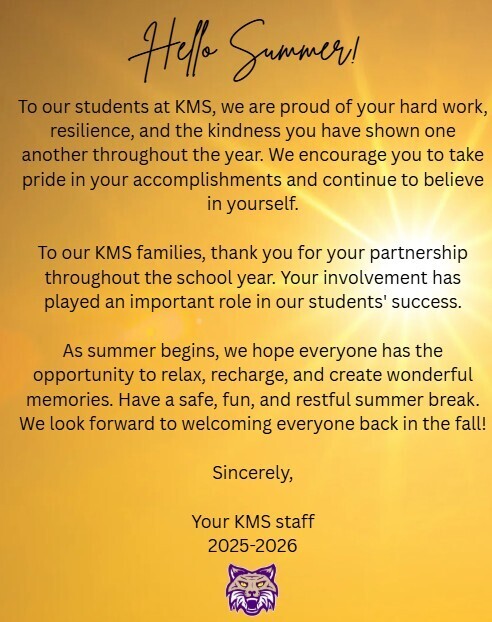 Hello Summer!

To our students at KMS, we are proud of your hard work, resilience, and the kindness you have shown one another throughout the year. We encourage you to take pride in your accomplishments and continue to believe in yourself.

To our KMS families, thank you for your partnership throughout the school year. Your involvement has played an important role in our students' success.

As summer begins, we hope everyone has the opportunity to relax, recharge, and create wonderful memories. Have a safe, fun, and restful summer break. We look forward to welcoming everyone back in the fall!

Sincerely,

Your KMS staff
2025-2026